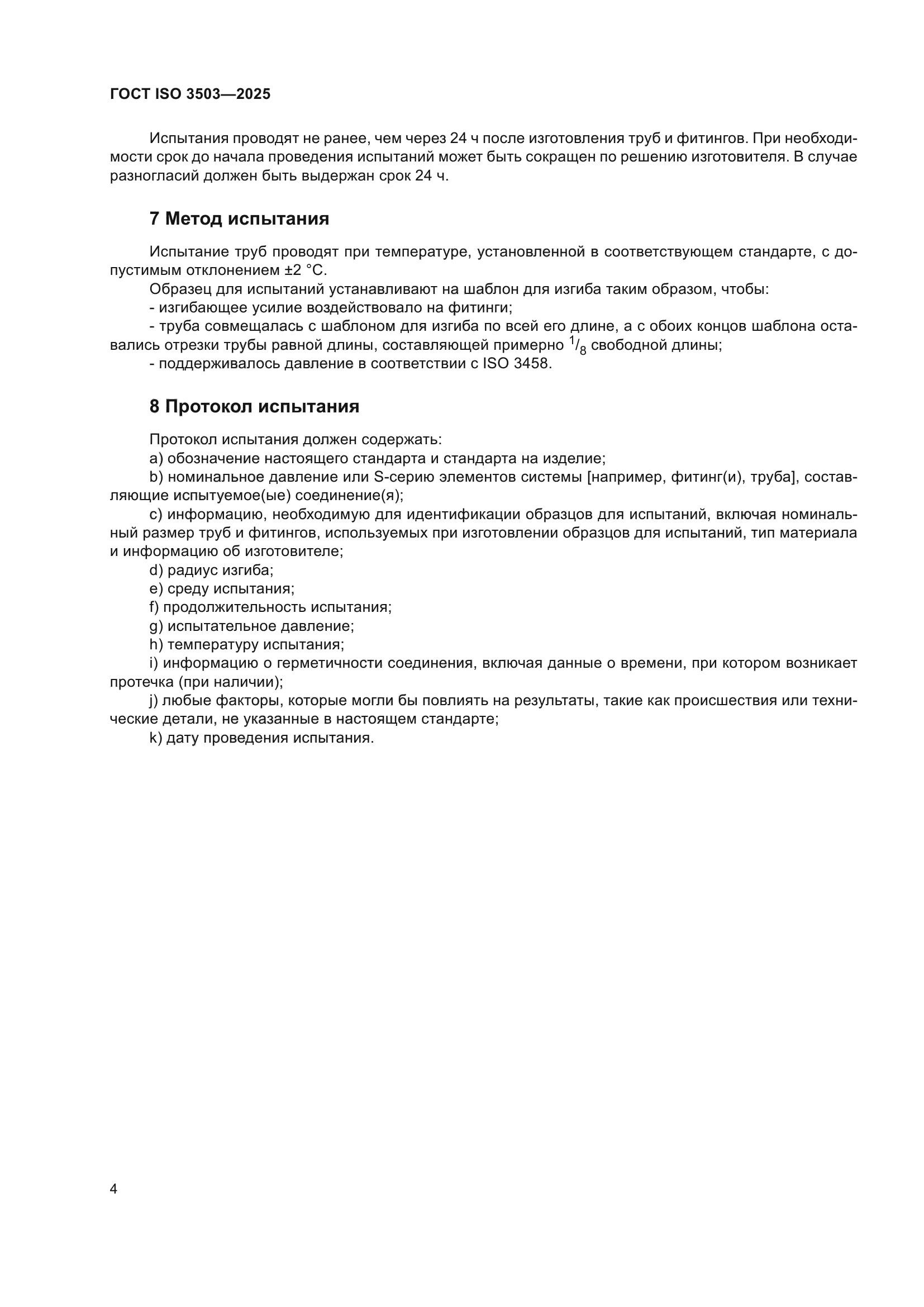 ГОСТ ISO 3503—2025

Испытания проводят не ранее, чем через 24 ч после изготовления труб и фитингов. При необходимости срок до начала проведения испытаний может быть сокращен по решению изготовителя. В случае разногласий должен быть выдержан срок 24 ч.

7 Метод испытания

Испытание труб проводят при температуре, установленной в соответствующем стандарте, с допустимым отклонением ±2 °С.

Образец для испытаний устанавливают на шаблон для изгиба таким образом, чтобы:

- изгибающее усилие воздействовало на фитинги;

- труба совмещалась с шаблоном для изгиба по всей его длине, а с обоих концов шаблона оставались отрезки трубы равной длины, составляющей примерно $^1/_8$ свободной длины;

- поддерживалось давление в соответствии с ISO 3458.

8 Протокол испытания

Протокол испытания должен содержать:

a) обозначение настоящего стандарта и стандарта на изделие;

b) номинальное давление или S-серию элементов системы [например, фитинг(и), труба], составляющие испытуемое(ые) соединение(я);

c) информацию, необходимую для идентификации образцов для испытаний, включая номинальный размер труб и фитингов, используемых при изготовлении образцов для испытаний, тип материала и информацию об изготовителе;

d) радиус изгиба;

e) среду испытания;

f) продолжительность испытания;

g) испытательное давление;

h) температуру испытания;

i) информацию о герметичности соединения, включая данные о времени, при котором возникает протечка (при наличии);

j) любые факторы, которые могли бы повлиять на результаты, такие как происшествия или технические детали, не указанные в настоящем стандарте;

k) дату проведения испытания.

4